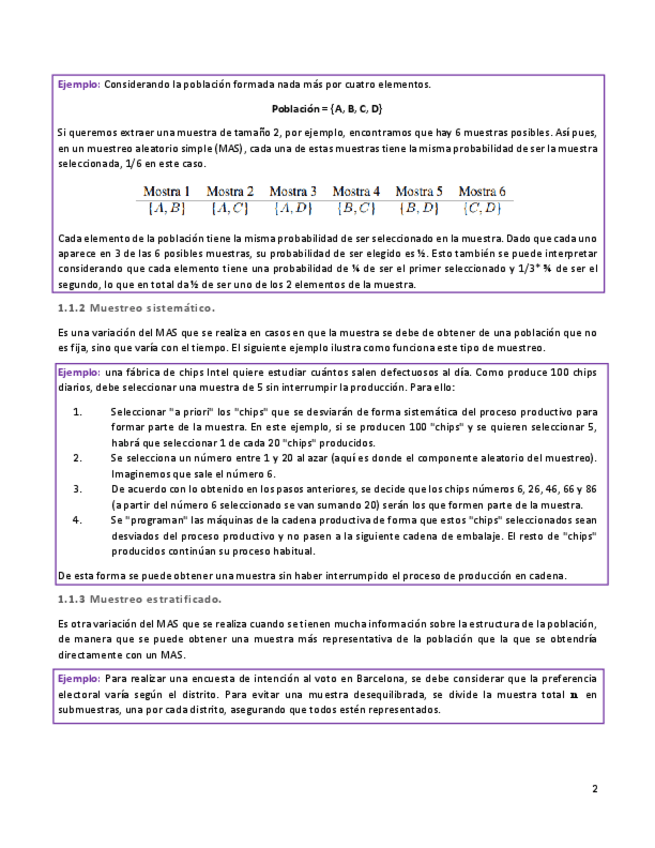 Ejemplo: Considerando la población formada nada más por cuatro elementos.

Población = {A, B, C, D}

Si queremos extraer una muestra de tamaño 2, por ejemplo, encontramos que hay 6 muestras posibles. Así pues, en un muestreo aleatorio simple (MAS), cada una de estas muestras tiene la misma probabilidad de ser la muestra seleccionada, 1/6 en este caso.

| Mostra 1 | Mostra 2 | Mostra 3 | Mostra 4 | Mostra 5 | Mostra 6 |
|---|---|---|---|---|---|
| $\{A, B\}$ | $\{A, C\}$ | $\{A, D\}$ | $\{B, C\}$ | $\{B, D\}$ | $\{C, D\}$ |

Cada elemento de la población tiene la misma probabilidad de ser seleccionado en la muestra. Dado que cada uno aparece en 3 de las 6 posibles muestras, su probabilidad de ser elegido es ½. Esto también se puede interpretar considerando que cada elemento tiene una probabilidad de ¼ de ser el primer seleccionado y 1/3* ¾ de ser el segundo, lo que en total da ½ de ser uno de los 2 elementos de la muestra.

1.1.2 Muestreo sistemático.

Es una variación del MAS que se realiza en casos en que la muestra se debe de obtener de una población que no es fija, sino que varía con el tiempo. El siguiente ejemplo ilustra como funciona este tipo de muestreo.

Ejemplo: una fábrica de chips Intel quiere estudiar cuántos salen defectuosos al día. Como produce 100 chips diarios, debe seleccionar una muestra de 5 sin interrumpir la producción. Para ello:

1. Seleccionar "a priori" los "chips" que se desviarán de forma sistemática del proceso productivo para formar parte de la muestra. En este ejemplo, si se producen 100 "chips" y se quieren seleccionar 5, habrá que seleccionar 1 de cada 20 "chips" producidos.
2. Se selecciona un número entre 1 y 20 al azar (aquí es donde el componente aleatorio del muestreo). Imaginemos que sale el número 6.
3. De acuerdo con lo obtenido en los pasos anteriores, se decide que los chips números 6, 26, 46, 66 y 86 (a partir del número 6 seleccionado se van sumando 20) serán los que formen parte de la muestra.
4. Se "programan" las máquinas de la cadena productiva de forma que estos "chips" seleccionados sean desviados del proceso productivo y no pasen a la siguiente cadena de embalaje. El resto de "chips" producidos continúan su proceso habitual.

De esta forma se puede obtener una muestra sin haber interrumpido el proceso de producción en cadena.

1.1.3 Muestreo estratificado.

Es otra variación del MAS que se realiza cuando se tienen mucha información sobre la estructura de la población, de manera que se puede obtener una muestra más representativa de la población que la que se obtendría directamente con un MAS.

Ejemplo: Para realizar una encuesta de intención al voto en Barcelona, se debe considerar que la preferencia electoral varía según el distrito. Para evitar una muestra desequilibrada, se divide la muestra total $n$ en submuestras, una por cada distrito, asegurando que todos estén representados.

2